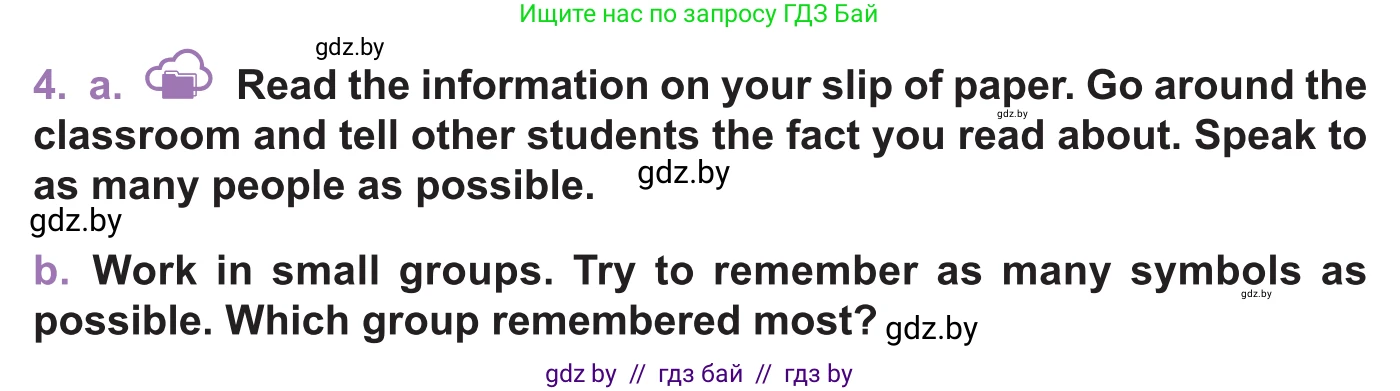 Ищите нас по запросу ГДЗ Бай

gdz.by

4. a. Read the information on your slip of paper. Go around the classroom and tell other students the fact you read about. Speak to as many people as possible. gdz.by

gdz.by

gdz.by

b. Work in small groups. Try to remember as many symbols as possible. Which group remembered most? gdz.by

gdz.by

gdz by // гдз бай // гдз by